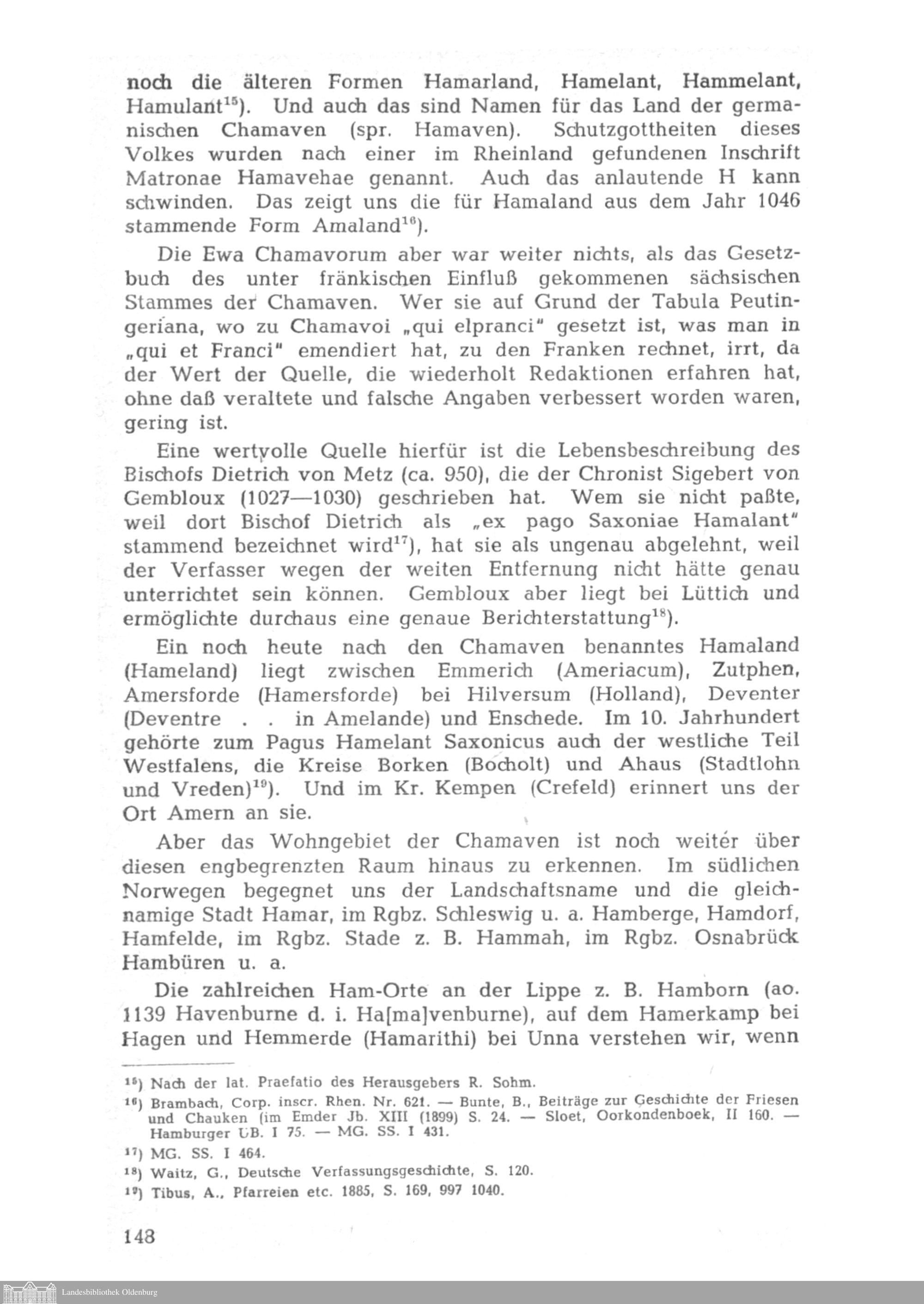 noch die älteren Formen Hamarland, Hamelant, Hammelant, Hamulant$^{15}$). Und auch das sind Namen für das Land der germanischen Chamaven (spr. Hamaven). Schutzgottheiten dieses Volkes wurden nach einer im Rheinland gefundenen Inschrift Matronae Hamavehae genannt. Auch das anlautende H kann schwinden. Das zeigt uns die für Hamaland aus dem Jahr 1046 stammende Form Amaland$^{16}$).

Die Ewa Chamavorum aber war weiter nichts, als das Gesetzbuch des unter fränkischen Einfluß gekommenen sächsischen Stammes der Chamaven. Wer sie auf Grund der Tabula Peutingeriana, wo zu Chamavoi „qui elpranci" gesetzt ist, was man in „qui et Franci" emendiert hat, zu den Franken rechnet, irrt, da der Wert der Quelle, die wiederholt Redaktionen erfahren hat, ohne daß veraltete und falsche Angaben verbessert worden waren, gering ist.

Eine wertvolle Quelle hierfür ist die Lebensbeschreibung des Bischofs Dietrich von Metz (ca. 950), die der Chronist Sigebert von Gembloux (1027—1030) geschrieben hat. Wem sie nicht paßte, weil dort Bischof Dietrich als „ex pago Saxoniae Hamalant" stammend bezeichnet wird$^{17}$), hat sie als ungenau abgelehnt, weil der Verfasser wegen der weiten Entfernung nicht hätte genau unterrichtet sein können. Gembloux aber liegt bei Lüttich und ermöglichte durchaus eine genaue Berichterstattung$^{18}$).

Ein noch heute nach den Chamaven benanntes Hamaland (Hameland) liegt zwischen Emmerich (Ameriacum), Zutphen, Amersforde (Hamersforde) bei Hilversum (Holland), Deventer (Deventre . . in Amelande) und Enschede. Im 10. Jahrhundert gehörte zum Pagus Hamelant Saxonicus auch der westliche Teil Westfalens, die Kreise Borken (Bocholt) und Ahaus (Stadtlohn und Vreden)$^{19}$). Und im Kr. Kempen (Crefeld) erinnert uns der Ort Amern an sie.

Aber das Wohngebiet der Chamaven ist noch weiter über diesen engbegrenzten Raum hinaus zu erkennen. Im südlichen Norwegen begegnet uns der Landschaftsname und die gleichnamige Stadt Hamar, im Rgbz. Schleswig u. a. Hamberge, Hamdorf, Hamfelde, im Rgbz. Stade z. B. Hammah, im Rgbz. Osnabrück Hambüren u. a.

Die zahlreichen Ham-Orte an der Lippe z. B. Hamborn (ao. 1139 Havenburne d. i. Ha[ma]venburne), auf dem Hamerkamp bei Hagen und Hemmerde (Hamarithi) bei Unna verstehen wir, wenn

$^{15}$) Nach der lat. Praefatio des Herausgebers R. Sohm.

$^{16}$) Brambach, Corp. inscr. Rhen. Nr. 621. — Bunte, B., Beiträge zur Geschichte der Friesen und Chauken (im Emder Jb. XIII (1899) S. 24. — Sloet, Oorkondenboek, II 160. — Hamburger UB. I 75. — MG. SS. I 431.

$^{17}$) MG. SS. I 464.

$^{18}$) Waitz, G., Deutsche Verfassungsgeschichte, S. 120.

$^{19}$) Tibus, A., Pfarreien etc. 1885, S. 169, 997 1040.

148

Landesbibliothek Oldenburg